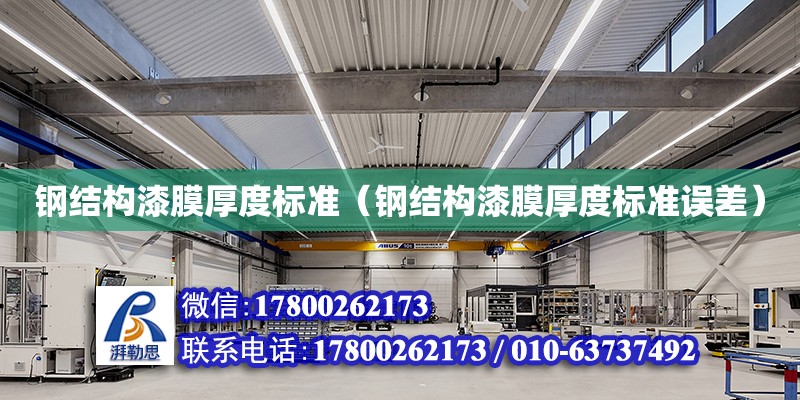 钢结构漆膜厚度标准（钢结构漆膜厚度标准误差）

ABUS

湃勒思

微信:17800262173

联系电话:17800262173 / 010-63737492